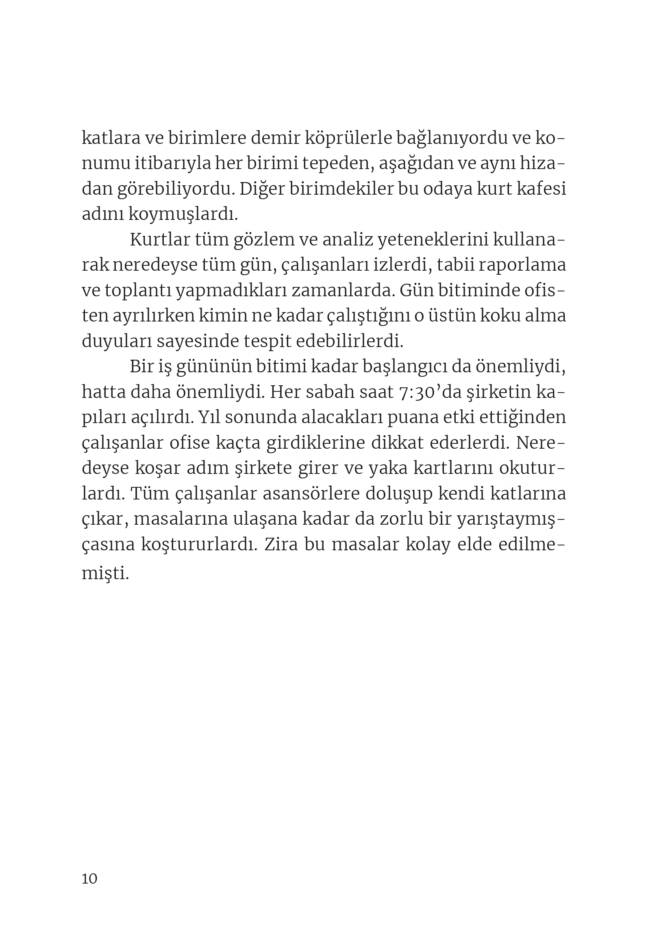 katlara ve birimlere demir köprülerle bağlanıyordu ve konumu itibarıyla her birimi tepeden, aşağıdan ve aynı hizadan görebiliyordu. Diğer birimdekiler bu odaya kurt kafesi adını koymuşlardı.

Kurtlar tüm gözlem ve analiz yeteneklerini kullanarak neredeyse tüm gün, çalışanları izlerdi, tabii raporlama ve toplantı yapmadıkları zamanlarda. Gün bitiminde ofisten ayrılırken kimin ne kadar çalıştığını o üstün koku alma duyuları sayesinde tespit edebilirlerdi.

Bir iş gününün bitimi kadar başlangıcı da önemliydi, hatta daha önemliydi. Her sabah saat 7:30'da şirketin kapıları açılırdı. Yıl sonunda alacakları puana etki ettiğinden çalışanlar ofise kaçta girdiklerine dikkat ederlerdi. Neredeyse koşar adım şirkete girer ve yaka kartlarını okuturlardı. Tüm çalışanlar asansörlere doluşup kendi katlarına çıkar, masalarına ulaşana kadar da zorlu bir yarıştaymışçasına koştururlardı. Zira bu masalar kolay elde edilmemişti.

10